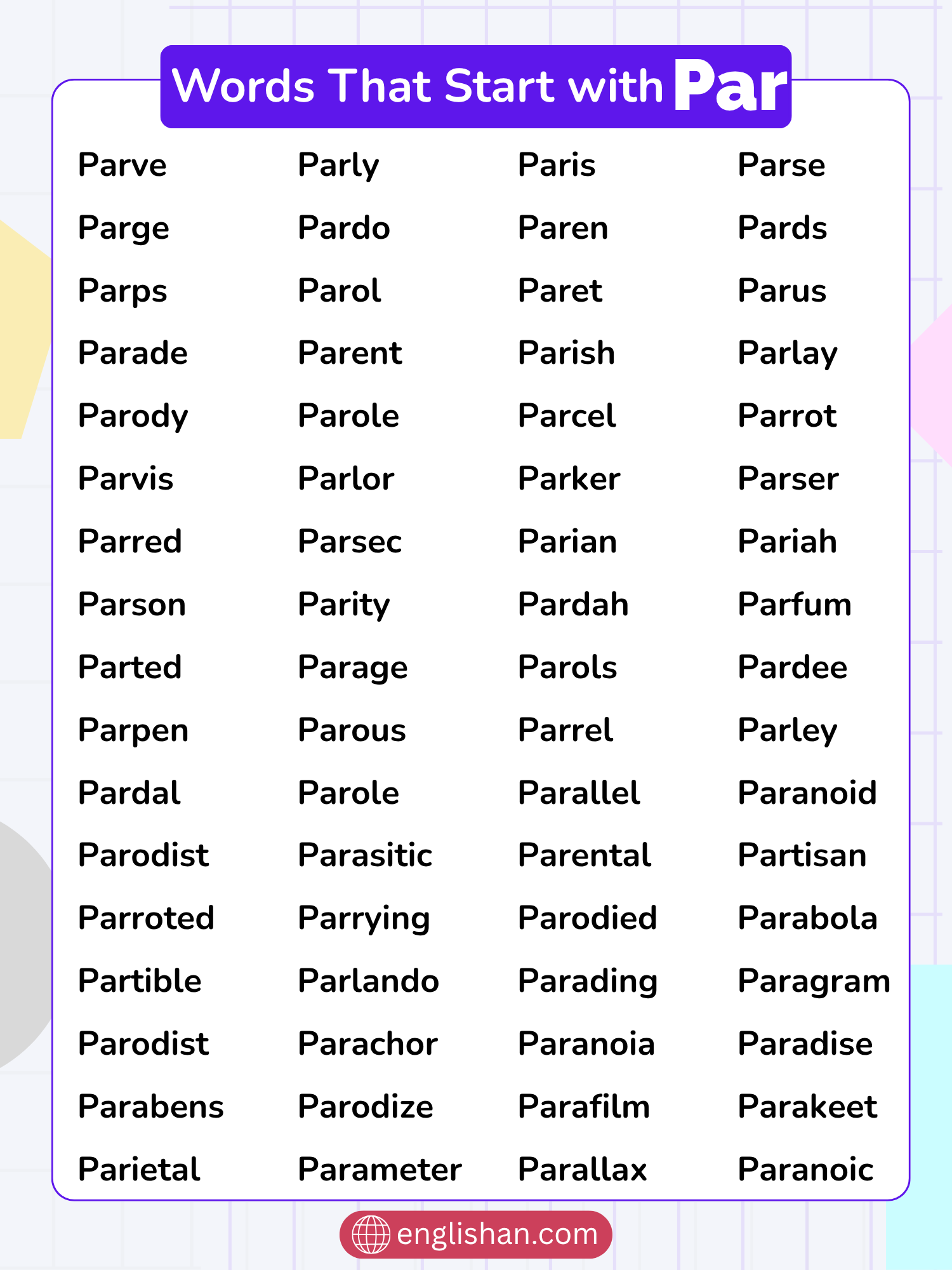 Words That Start with Par

Parve
Parge
Parps
Parade
Parody
Parvis
Parred
Parson
Parted
Parpen
Pardal
Parodist
Parroted
Partible
Parodist
Parabens
Parietal

Parly
Pardo
Parol
Parent
Parole
Parlor
Parsec
Parity
Parage
Parous
Parole
Parasitic
Parrying
Parlando
Parachor
Parodize
Parameter

Paris
Paren
Paret
Parish
Parcel
Parker
Parian
Pardah
Parols
Parrel
Parallel
Parental
Parodied
Parading
Paranoia
Parafilm
Parallax

Parse
Pards
Parus
Parlay
Parrot
Parser
Pariah
Parfum
Pardee
Parley
Paranoid
Partisan
Parabola
Paragram
Paradise
Parakeet
Paranoic

englishan.com